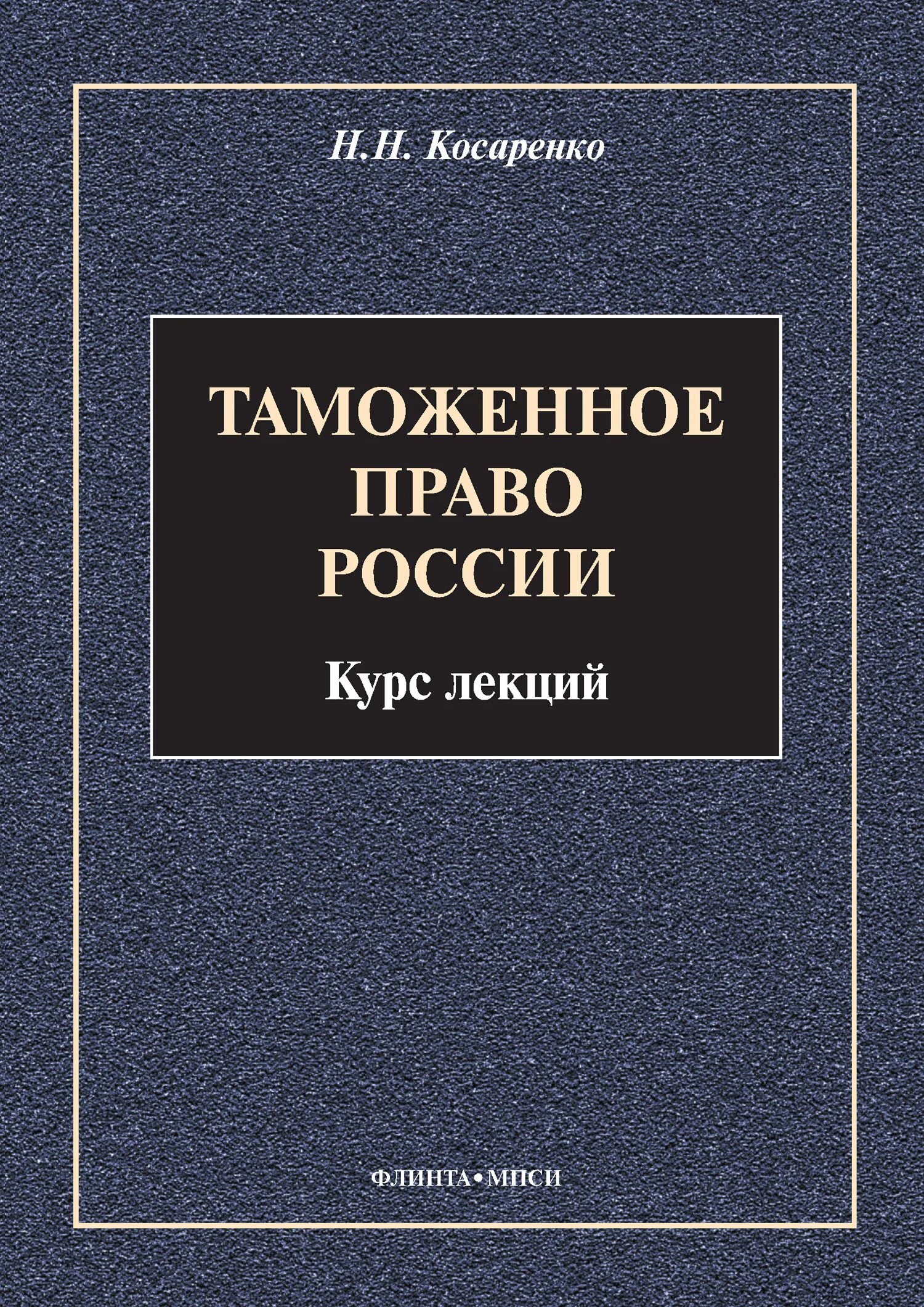 Н.Н. Косаренко

ТАМОЖЕННОЕ ПРАВО РОССИИ

Курс лекций

ФЛИНТА•МПСИ